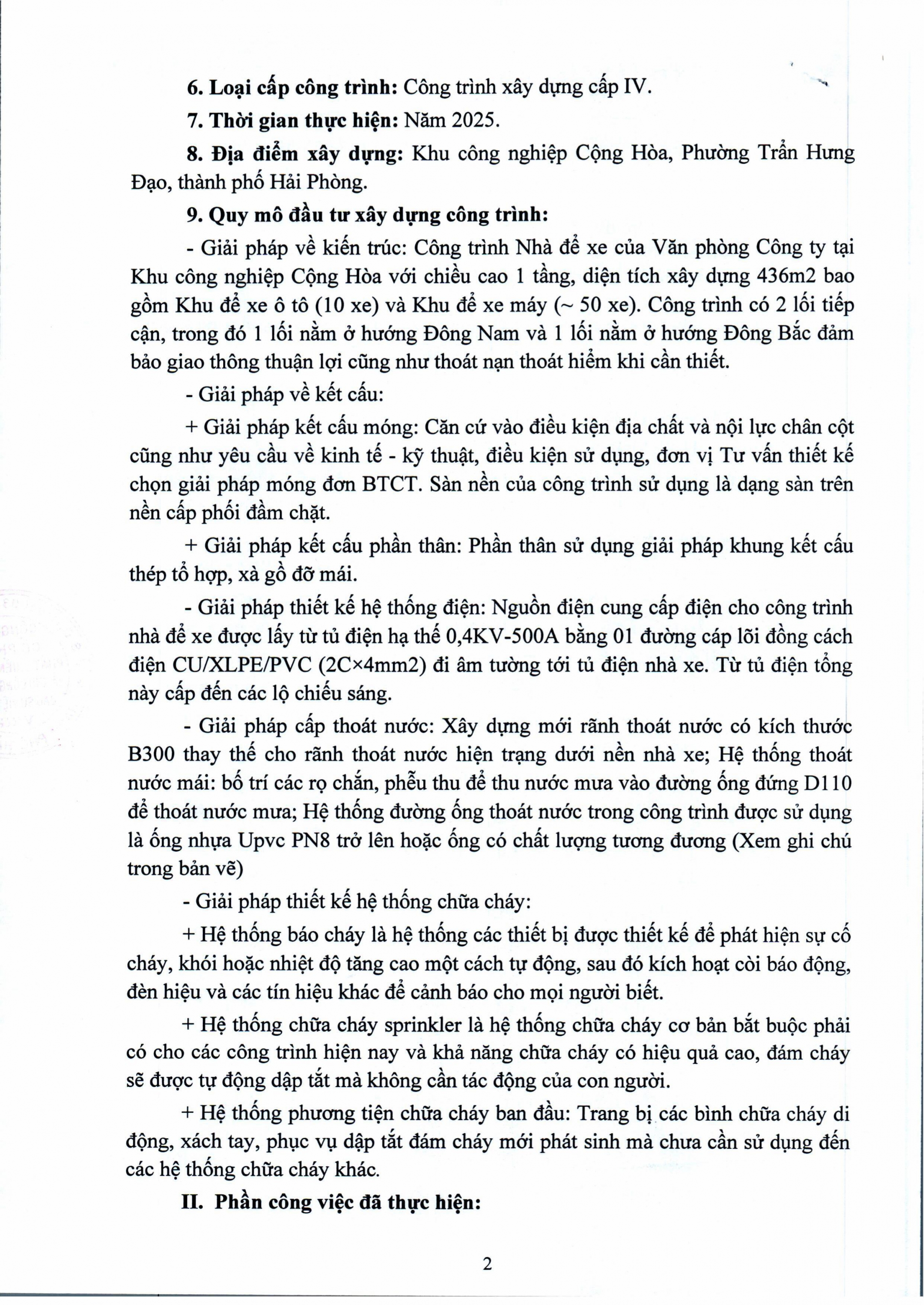 **6. Loại cấp công trình:** Công trình xây dựng cấp IV.

**7. Thời gian thực hiện:** Năm 2025.

**8. Địa điểm xây dựng:** Khu công nghiệp Cộng Hòa, Phường Trần Hưng Đạo, thành phố Hải Phòng.

**9. Quy mô đầu tư xây dựng công trình:**

- Giải pháp về kiến trúc: Công trình Nhà để xe của Văn phòng Công ty tại Khu công nghiệp Cộng Hòa với chiều cao 1 tầng, diện tích xây dựng 436m2 bao gồm Khu để xe ô tô (10 xe) và Khu để xe máy (~ 50 xe). Công trình có 2 lối tiếp cận, trong đó 1 lối nằm ở hướng Đông Nam và 1 lối nằm ở hướng Đông Bắc đảm bảo giao thông thuận lợi cũng như thoát nạn thoát hiểm khi cần thiết.

- Giải pháp về kết cấu:

+ Giải pháp kết cấu móng: Căn cứ vào điều kiện địa chất và nội lực chân cột cũng như yêu cầu về kinh tế - kỹ thuật, điều kiện sử dụng, đơn vị Tư vấn thiết kế chọn giải pháp móng đơn BTCT. Sàn nền của công trình sử dụng là dạng sàn trên nền cấp phối đầm chặt.

+ Giải pháp kết cấu phần thân: Phần thân sử dụng giải pháp khung kết cấu thép tổ hợp, xà gồ đỡ mái.

- Giải pháp thiết kế hệ thống điện: Nguồn điện cung cấp điện cho công trình nhà để xe được lấy từ tủ điện hạ thế 0,4KV-500A bằng 01 đường cáp lõi đồng cách điện CU/XLPE/PVC (2C×4mm2) đi âm tường tới tủ điện nhà xe. Từ tủ điện tổng này cấp đến các lộ chiếu sáng.

- Giải pháp cấp thoát nước: Xây dựng mới rãnh thoát nước có kích thước B300 thay thế cho rãnh thoát nước hiện trạng dưới nền nhà xe; Hệ thống thoát nước mái: bố trí các rọ chắn, phễu thu để thu nước mưa vào đường ống đứng D110 để thoát nước mưa; Hệ thống đường ống thoát nước trong công trình được sử dụng là ống nhựa Upvc PN8 trở lên hoặc ống có chất lượng tương đương (Xem ghi chú trong bản vẽ)

- Giải pháp thiết kế hệ thống chữa cháy:

+ Hệ thống báo cháy là hệ thống các thiết bị được thiết kế để phát hiện sự cố cháy, khói hoặc nhiệt độ tăng cao một cách tự động, sau đó kích hoạt còi báo động, đèn hiệu và các tín hiệu khác để cảnh báo cho mọi người biết.

+ Hệ thống chữa cháy sprinkler là hệ thống chữa cháy cơ bản bắt buộc phải có cho các công trình hiện nay và khả năng chữa cháy có hiệu quả cao, đám cháy sẽ được tự động dập tắt mà không cần tác động của con người.

+ Hệ thống phương tiện chữa cháy ban đầu: Trang bị các bình chữa cháy di động, xách tay, phục vụ dập tắt đám cháy mới phát sinh mà chưa cần sử dụng đến các hệ thống chữa cháy khác.

**II. Phần công việc đã thực hiện:**

2